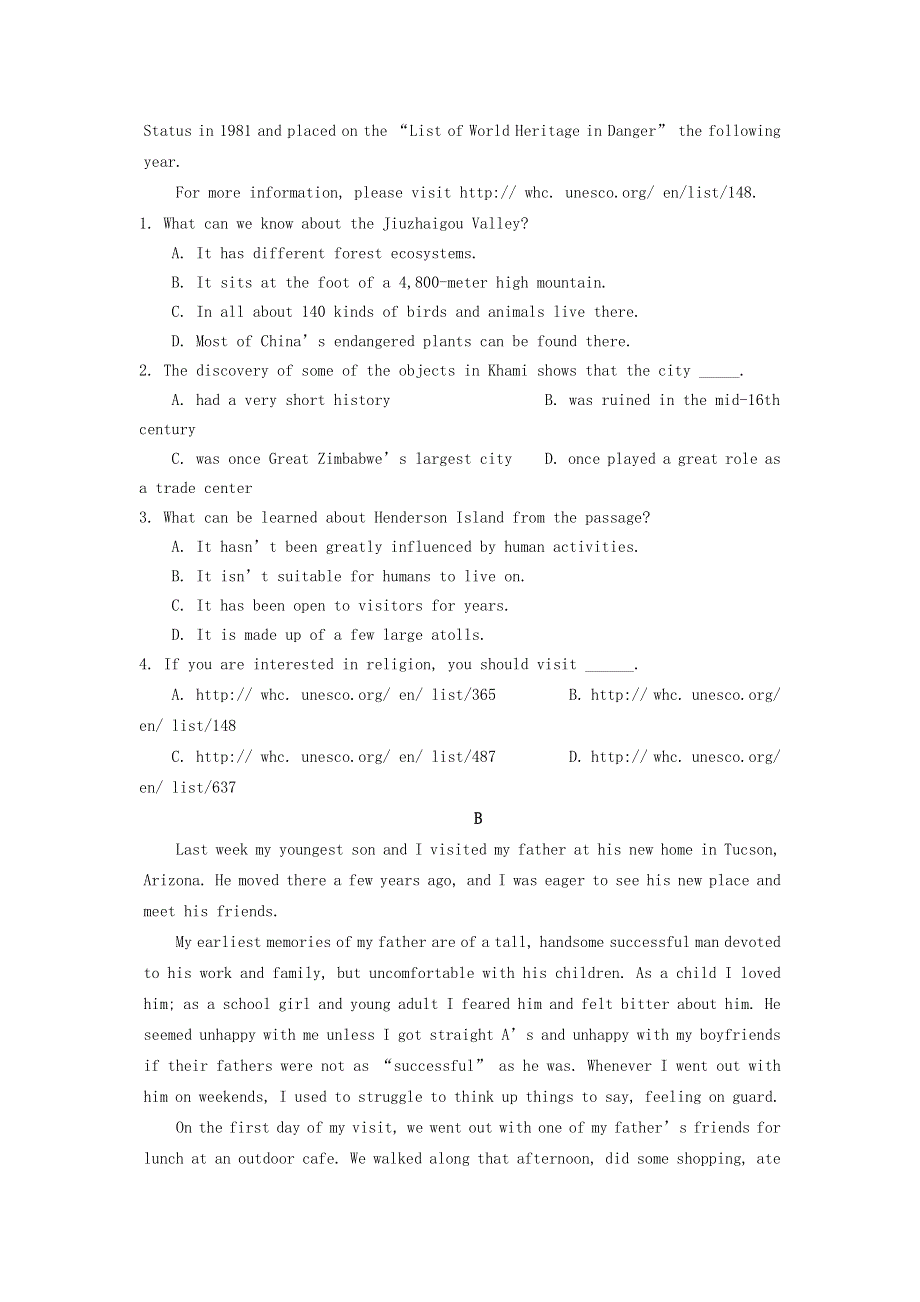 Status in 1981 and placed on the “List of World Heritage in Danger” the following year.

For more information, please visit http:// whc. unesco.org/ en/list/148.

1. What can we know about the Jiuzhaigou Valley?

A. It has different forest ecosystems.

B. It sits at the foot of a 4,800-meter high mountain.

C. In all about 140 kinds of birds and animals live there.

D. Most of China’s endangered plants can be found there.

2. The discovery of some of the objects in Khami shows that the city _____.

A. had a very short history

B. was ruined in the mid-16th century

C. was once Great Zimbabwe’s largest city

D. once played a great role as a trade center

3. What can be learned about Henderson Island from the passage?

A. It hasn’t been greatly influenced by human activities.

B. It isn’t suitable for humans to live on.

C. It has been open to visitors for years.

D. It is made up of a few large atolls.

4. If you are interested in religion, you should visit ______.

A. http:// whc. unesco.org/ en/ list/365

B. http:// whc. unesco.org/ en/ list/148

C. http:// whc. unesco.org/ en/ list/487

D. http:// whc. unesco.org/ en/ list/637

B

Last week my youngest son and I visited my father at his new home in Tucson, Arizona. He moved there a few years ago, and I was eager to see his new place and meet his friends.

My earliest memories of my father are of a tall, handsome successful man devoted to his work and family, but uncomfortable with his children. As a child I loved him; as a school girl and young adult I feared him and felt bitter about him. He seemed unhappy with me unless I got straight A’s and unhappy with my boyfriends if their fathers were not as “successful” as he was. Whenever I went out with him on weekends, I used to struggle to think up things to say, feeling on guard.

On the first day of my visit, we went out with one of my father’s friends for lunch at an outdoor cafe. We walked along that afternoon, did some shopping, ate